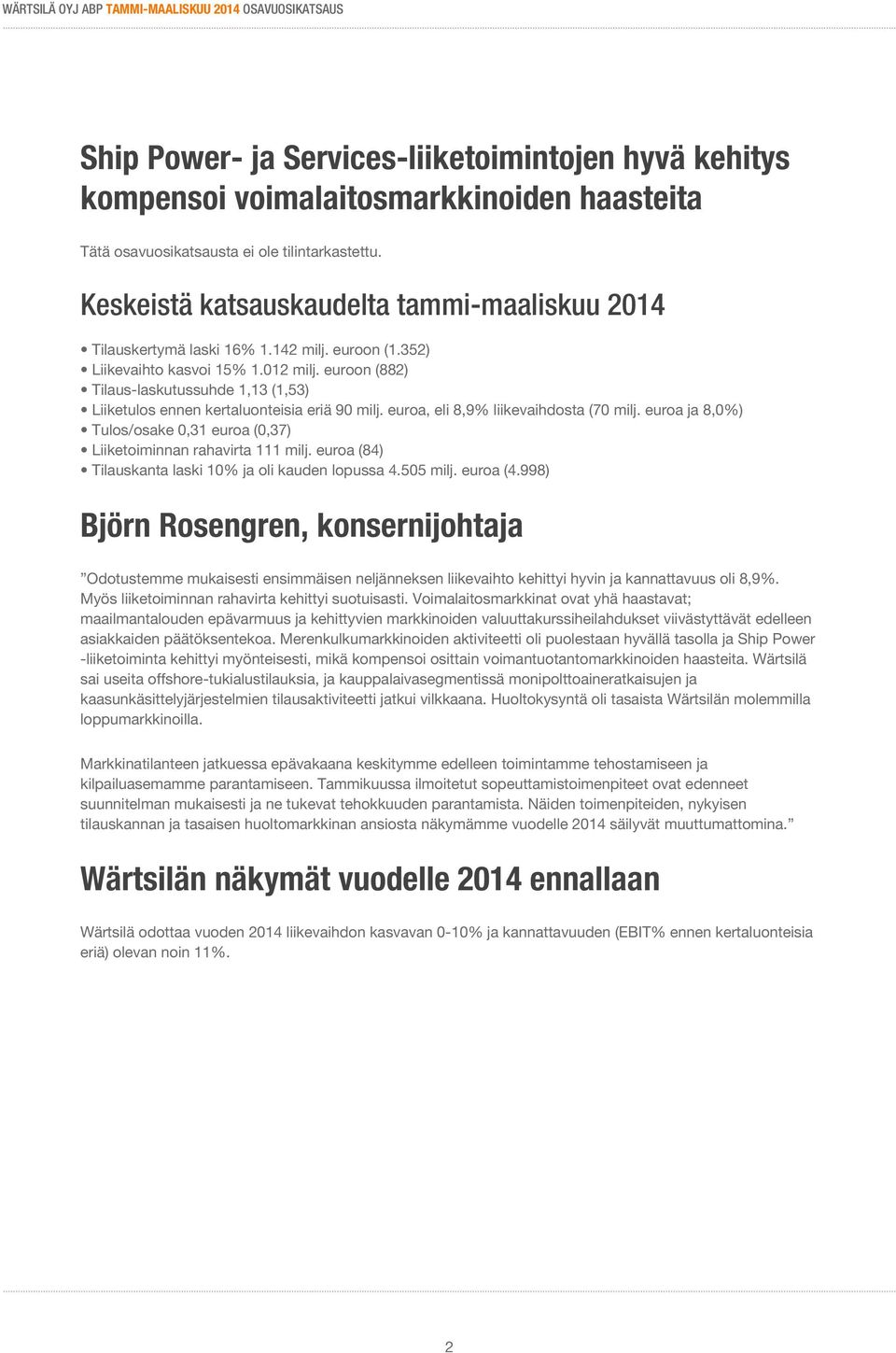 WÄRTSILÄ OYJ ABP TAMMI-MAALISKUU 2014 OSAVUOSIKATSAUS

Ship Power- ja Services-liiketoimintojen hyvä kehitys kompensoi voimalaitosmarkkinoiden haasteita

Tätä osavuosikatsausta ei ole tilintarkastettu.

Keskeistä katsauskaudelta tammi-maaliskuu 2014

• Tilauskertymä laski 16% 1.142 milj. euroon (1.352)
• Liikevaihto kasvoi 15% 1.012 milj. euroon (882)
• Tilaus-laskutussuhde 1,13 (1,53)
• Liiketulos ennen kertaluonteisia eriä 90 milj. euroa, eli 8,9% liikevaihdosta (70 milj. euroa ja 8,0%)
• Tulos/osake 0,31 euroa (0,37)
• Liiketoiminnan rahavirta 111 milj. euroa (84)
• Tilauskanta laski 10% ja oli kauden lopussa 4.505 milj. euroa (4.998)

Björn Rosengren, konsernijohtaja

”Odotustemme mukaisesti ensimmäisen neljänneksen liikevaihto kehittyi hyvin ja kannattavuus oli 8,9%. Myös liiketoiminnan rahavirta kehittyi suotuisasti. Voimalaitosmarkkinat ovat yhä haastavat; maailmantalouden epävarmuus ja kehittyvien markkinoiden valuuttakurssiheilahdukset viivästyttävät edelleen asiakkaiden päätöksentekoa. Merenkulkumarkkinoiden aktiviteetti oli puolestaan hyvällä tasolla ja Ship Power -liiketoiminta kehittyi myönteisesti, mikä kompensoi osittain voimantuotantomarkkinoiden haasteita. Wärtsilä sai useita offshore-tukialustilauksia, ja kauppalaivasegmentissä monipolttoaineratkaisujen ja kaasunkäsittelyjärjestelmien tilausaktiviteetti jatkui vilkkaana. Huoltokysyntä oli tasaista Wärtsilän molemmilla loppumarkkinoilla.

Markkinatilanteen jatkuessa epävakaana keskitymme edelleen toimintamme tehostamiseen ja kilpailuasemamme parantamiseen. Tammikuussa ilmoitetut sopeuttamistoimenpiteet ovat edenneet suunnitelman mukaisesti ja ne tukevat tehokkuuden parantamista. Näiden toimenpiteiden, nykyisen tilauskannan ja tasaisen huoltomarkkinan ansiosta näkymämme vuodelle 2014 säilyvät muuttumattomina.”

Wärtsilän näkymät vuodelle 2014 ennallaan

Wärtsilä odottaa vuoden 2014 liikevaihdon kasvavan 0-10% ja kannattavuuden (EBIT% ennen kertaluonteisia eriä) olevan noin 11%.

2